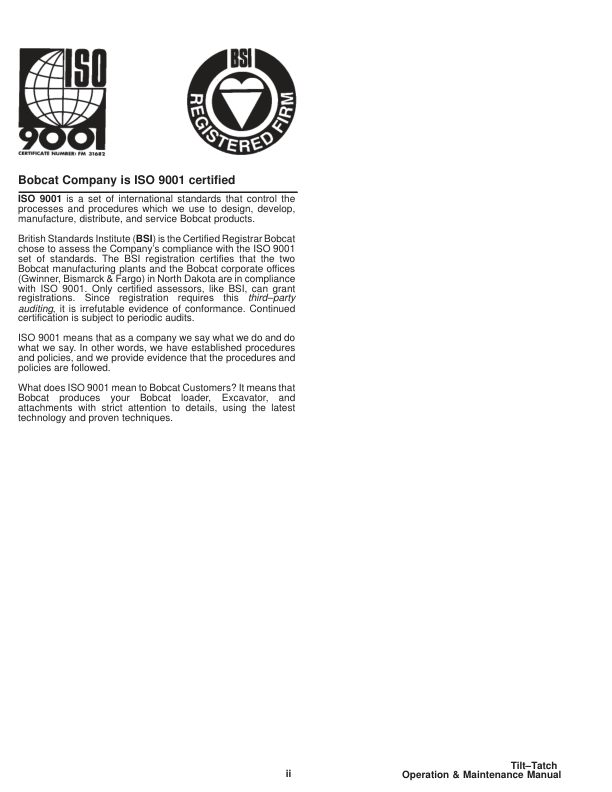 ISO 9001
CERTIFICATE NUMBER: FM 31682

BSI REGISTERED FIRM

Bobcat Company is ISO 9001 certified

ISO 9001 is a set of international standards that control the processes and procedures which we use to design, develop, manufacture, distribute, and service Bobcat products.

British Standards Institute (BSI) is the Certified Registrar Bobcat chose to assess the Company's compliance with the ISO 9001 set of standards. The BSI registration certifies that the two Bobcat manufacturing plants and the Bobcat corporate offices (Gwinner, Bismarck & Fargo) in North Dakota are in compliance with ISO 9001. Only certified assessors, like BSI, can grant registrations. Since registration requires this third–party auditing, it is irrefutable evidence of conformance. Continued certification is subject to periodic audits.

ISO 9001 means that as a company we say what we do and do what we say. In other words, we have established procedures and policies, and we provide evidence that the procedures and policies are followed.

What does ISO 9001 mean to Bobcat Customers? It means that Bobcat produces your Bobcat loader, Excavator, and attachments with strict attention to details, using the latest technology and proven techniques.

ii

Tilt–Tatch
Operation & Maintenance Manual